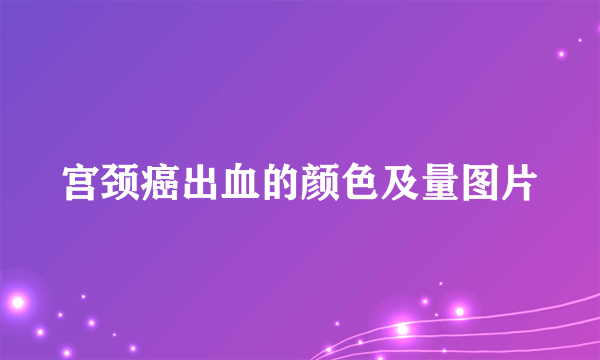 宫颈癌出血的颜色及量图片